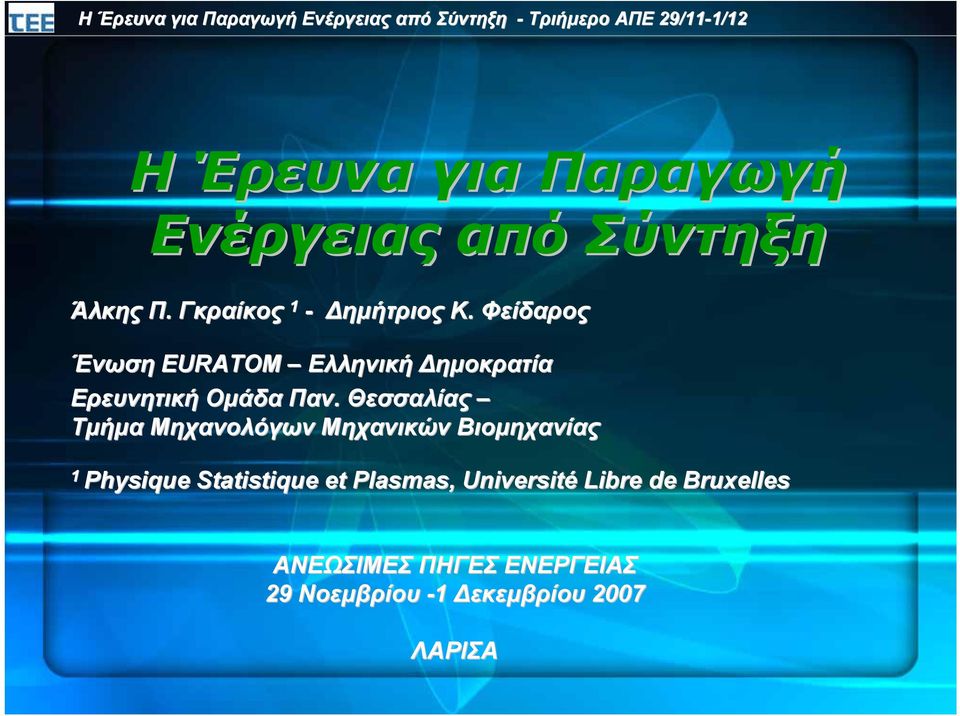 TEE Η Έρευνα για Παραγωγή Ενέργειας από Σύντηξη - Τριήμερο ΑΠΕ 29/11-1/12

Η Έρευνα για Παραγωγή Ενέργειας από Σύντηξη

Άλκης Π. Γκραίκος $^1$ - Δημήτριος Κ. Φείδαρος

Ένωση EURATOM – Ελληνική Δημοκρατία
Ερευνητική Ομάδα Παν. Θεσσαλίας –
Τμήμα Μηχανολόγων Μηχανικών Βιομηχανίας

$^1$ Physique Statistique et Plasmas, Université Libre de Bruxelles

ΑΝΕΩΣΙΜΕΣ ΠΗΓΕΣ ΕΝΕΡΓΕΙΑΣ
29 Νοεμβρίου -1 Δεκεμβρίου 2007

ΛΑΡΙΣΑ